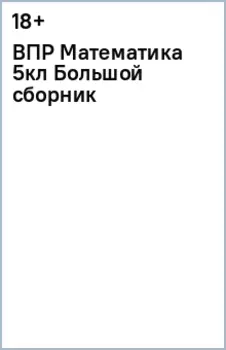 18+

ВПР Математика 5кл Большой сборник